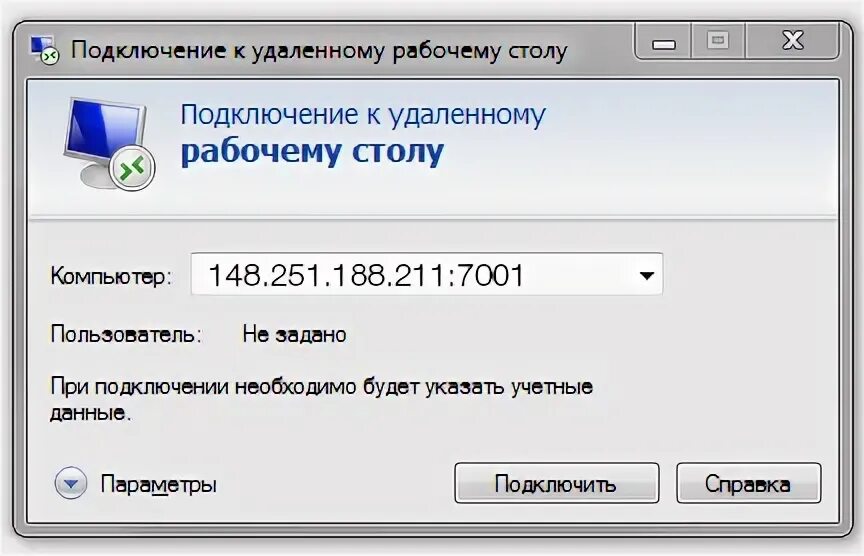 Подключение к удаленному рабочему столу

Подключение к удаленному
рабочему столу

Компьютер: 148.251.188.211:7001

Пользователь: Не задано

При подключении необходимо будет указать учетные данные.

Параметры

Подключить

Справка